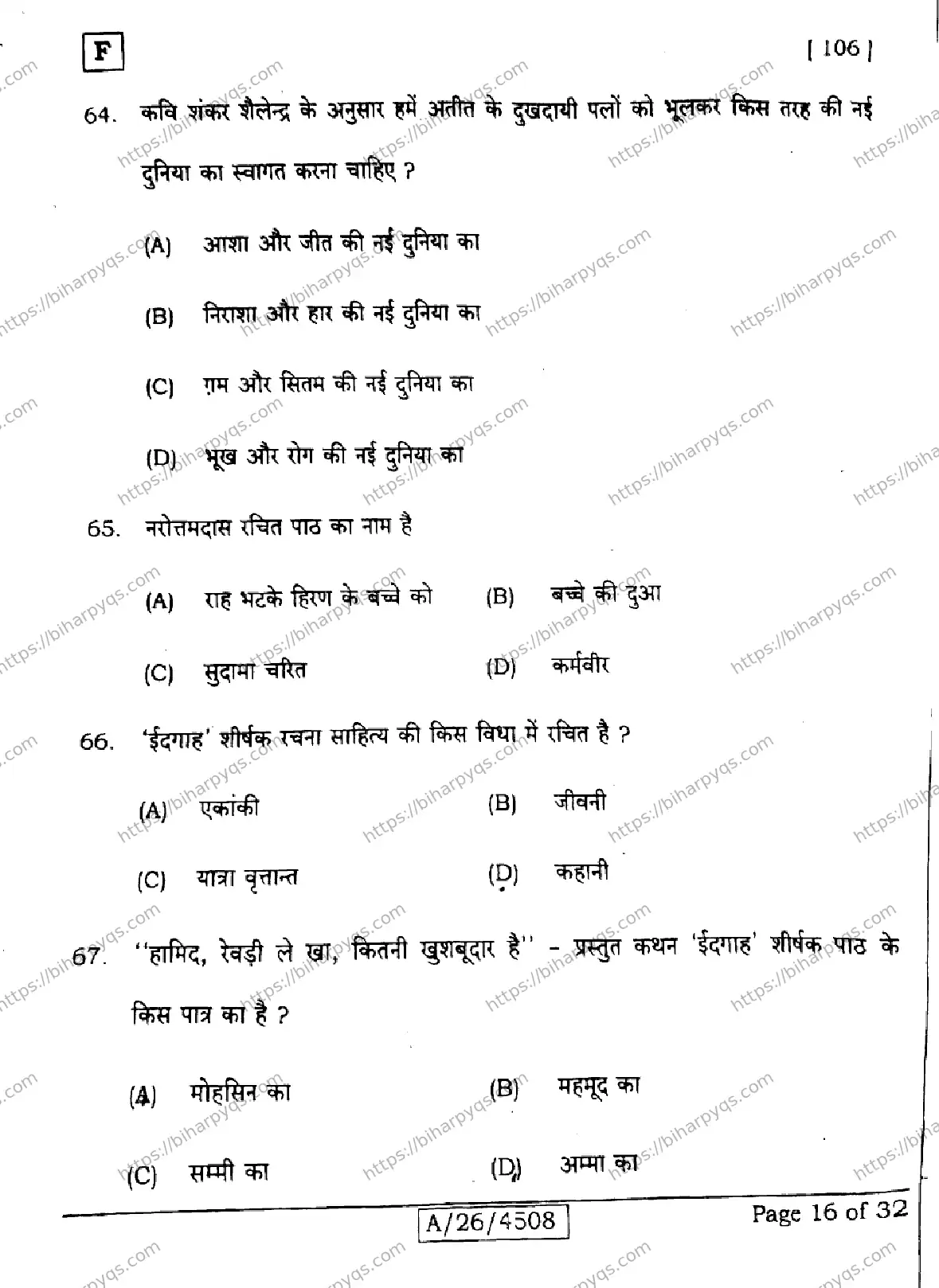 F

[ 106 ]

64. कवि शंकर शैलेन्द्र के अनुसार हमें अतीत के दुखदायी पलों को भूलकर किस तरह की नई दुनिया का स्वागत करना चाहिए ?

(A) आशा और जीत की नई दुनिया का

(B) निराशा और हार की नई दुनिया का

(C) ग़म और सितम की नई दुनिया का

(D) भूख और रोग की नई दुनिया का

65. नरोत्तमदास रचित पाठ का नाम है

(A) राह भटके हिरण के बच्चे को

(B) बच्चे की दुआ

(C) सुदामा चरित

(D) कर्मवीर

66. 'ईदगाह' शीर्षक रचना साहित्य की किस विधा में रचित है ?

(A) एकांकी

(B) जीवनी

(C) यात्रा वृत्तान्त

(D) कहानी

67. ''हामिद, रेवड़ी ले खा, कितनी खुशबूदार है'' - प्रस्तुत कथन 'ईदगाह' शीर्षक पाठ के किस पात्र का है ?

(A) मोहसिन का

(B) महमूद का

(C) सम्मी का

(D) अम्मा का

A/26/4508

Page 16 of 32

https://biharpyqs.com